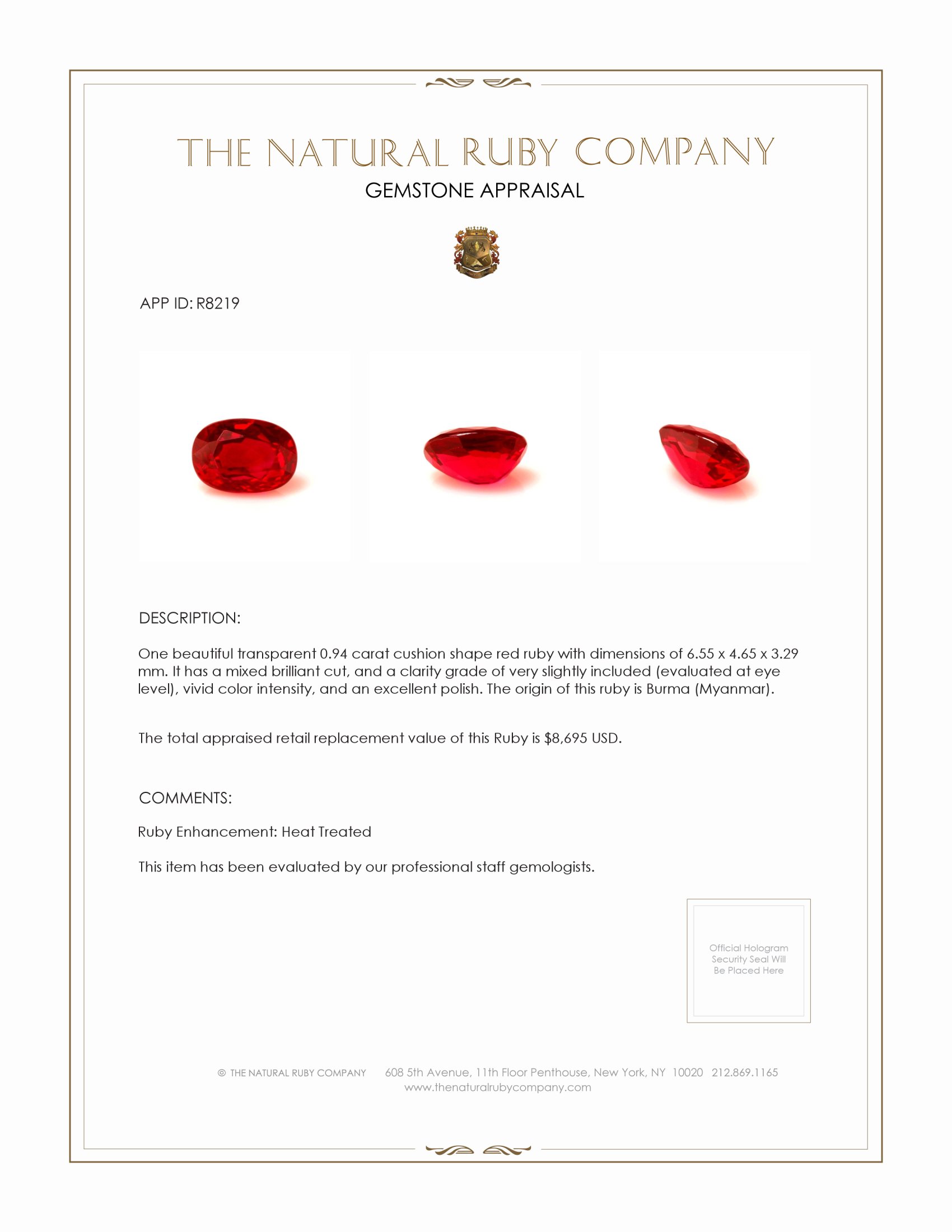 THE NATURAL RUBY COMPANY
GEMSTONE APPRAISAL

APP ID: R8219

DESCRIPTION:

One beautiful transparent 0.94 carat cushion shape red ruby with dimensions of 6.55 x 4.65 x 3.29 mm. It has a mixed brilliant cut, and a clarity grade of very slightly included (evaluated at eye level), vivid color intensity, and an excellent polish. The origin of this ruby is Burma (Myanmar).

The total appraised retail replacement value of this Ruby is $8,695 USD.

COMMENTS:

Ruby Enhancement: Heat Treated

This item has been evaluated by our professional staff gemologists.

Official Hologram Security Seal Will Be Placed Here

© THE NATURAL RUBY COMPANY 608 5th Avenue, 11th Floor Penthouse, New York, NY 10020 212.869.1165
www.thenaturalrubycompany.com